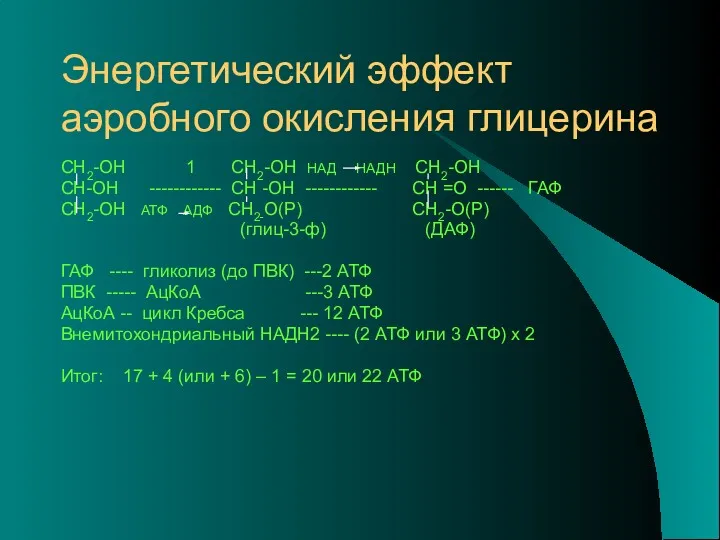 Энергетический эффект аэробного окисления глицерина

$CH_2$-OH 1 $CH_2$-OH НАД → НАДН $CH_2$-OH
CH-OH ------------ CH -OH ------------ CH =O ------ ГАФ
$CH_2$-OH АТФ → АДФ $CH_2$-O(P) $CH_2$-O(P)
(глиц-3-ф) (ДАФ)

ГАФ ---- гликолиз (до ПВК) ---2 АТФ
ПВК ----- АцКоА ---3 АТФ
АцКоА -- цикл Кребса --- 12 АТФ
Внемитохондриальный НАДН2 ---- (2 АТФ или 3 АТФ) х 2

Итог: 17 + 4 (или + 6) – 1 = 20 или 22 АТФ